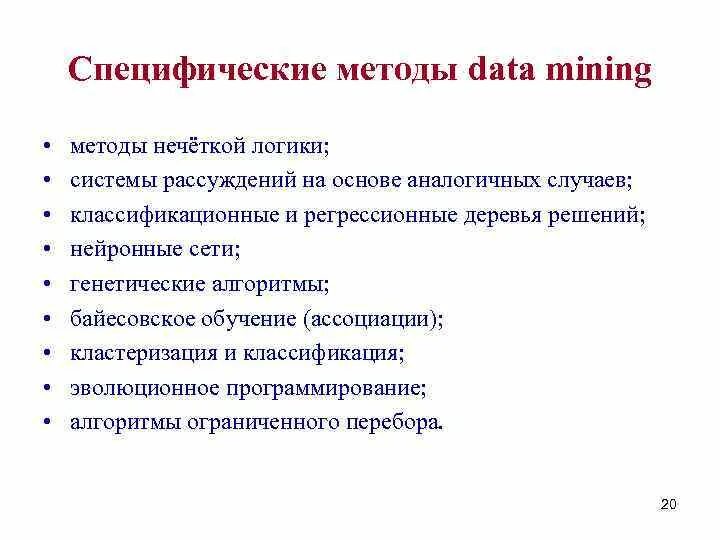 Специфические методы data mining

• методы нечёткой логики;
• системы рассуждений на основе аналогичных случаев;
• классификационные и регрессионные деревья решений;
• нейронные сети;
• генетические алгоритмы;
• байесовское обучение (ассоциации);
• кластеризация и классификация;
• эволюционное программирование;
• алгоритмы ограниченного перебора.

20